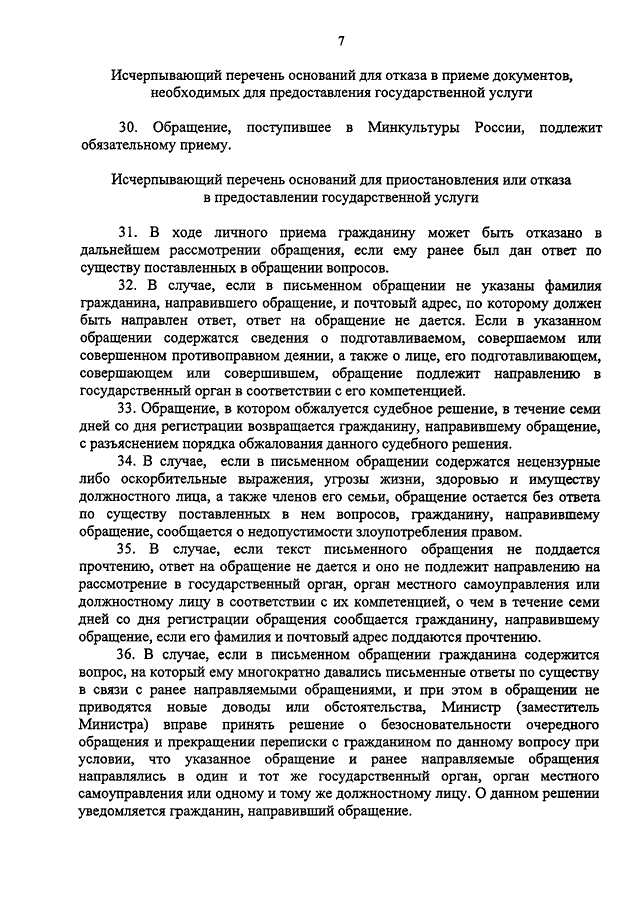 7

Исчерпывающий перечень оснований для отказа в приеме документов, необходимых для предоставления государственной услуги

30. Обращение, поступившее в Минкультуры России, подлежит обязательному приему.

Исчерпывающий перечень оснований для приостановления или отказа в предоставлении государственной услуги

31. В ходе личного приема гражданину может быть отказано в дальнейшем рассмотрении обращения, если ему ранее был дан ответ по существу поставленных в обращении вопросов.

32. В случае, если в письменном обращении не указаны фамилия гражданина, направившего обращение, и почтовый адрес, по которому должен быть направлен ответ, ответ на обращение не дается. Если в указанном обращении содержатся сведения о подготавливаемом, совершаемом или совершенном противоправном деянии, а также о лице, его подготавливающем, совершающем или совершившем, обращение подлежит направлению в государственный орган в соответствии с его компетенцией.

33. Обращение, в котором обжалуется судебное решение, в течение семи дней со дня регистрации возвращается гражданину, направившему обращение, с разъяснением порядка обжалования данного судебного решения.

34. В случае, если в письменном обращении содержатся нецензурные либо оскорбительные выражения, угрозы жизни, здоровью и имуществу должностного лица, а также членов его семьи, обращение остается без ответа по существу поставленных в нем вопросов, гражданину, направившему обращение, сообщается о недопустимости злоупотребления правом.

35. В случае, если текст письменного обращения не поддается прочтению, ответ на обращение не дается и оно не подлежит направлению на рассмотрение в государственный орган, орган местного самоуправления или должностному лицу в соответствии с их компетенцией, о чем в течение семи дней со дня регистрации обращения сообщается гражданину, направившему обращение, если его фамилия и почтовый адрес поддаются прочтению.

36. В случае, если в письменном обращении гражданина содержится вопрос, на который ему многократно давались письменные ответы по существу в связи с ранее направляемыми обращениями, и при этом в обращении не приводятся новые доводы или обстоятельства, Министр (заместитель Министра) вправе принять решение о безосновательности очередного обращения и прекращении переписки с гражданином по данному вопросу при условии, что указанное обращение и ранее направляемые обращения направлялись в один и тот же государственный орган, орган местного самоуправления или одному и тому же должностному лицу. О данном решении уведомляется гражданин, направивший обращение.